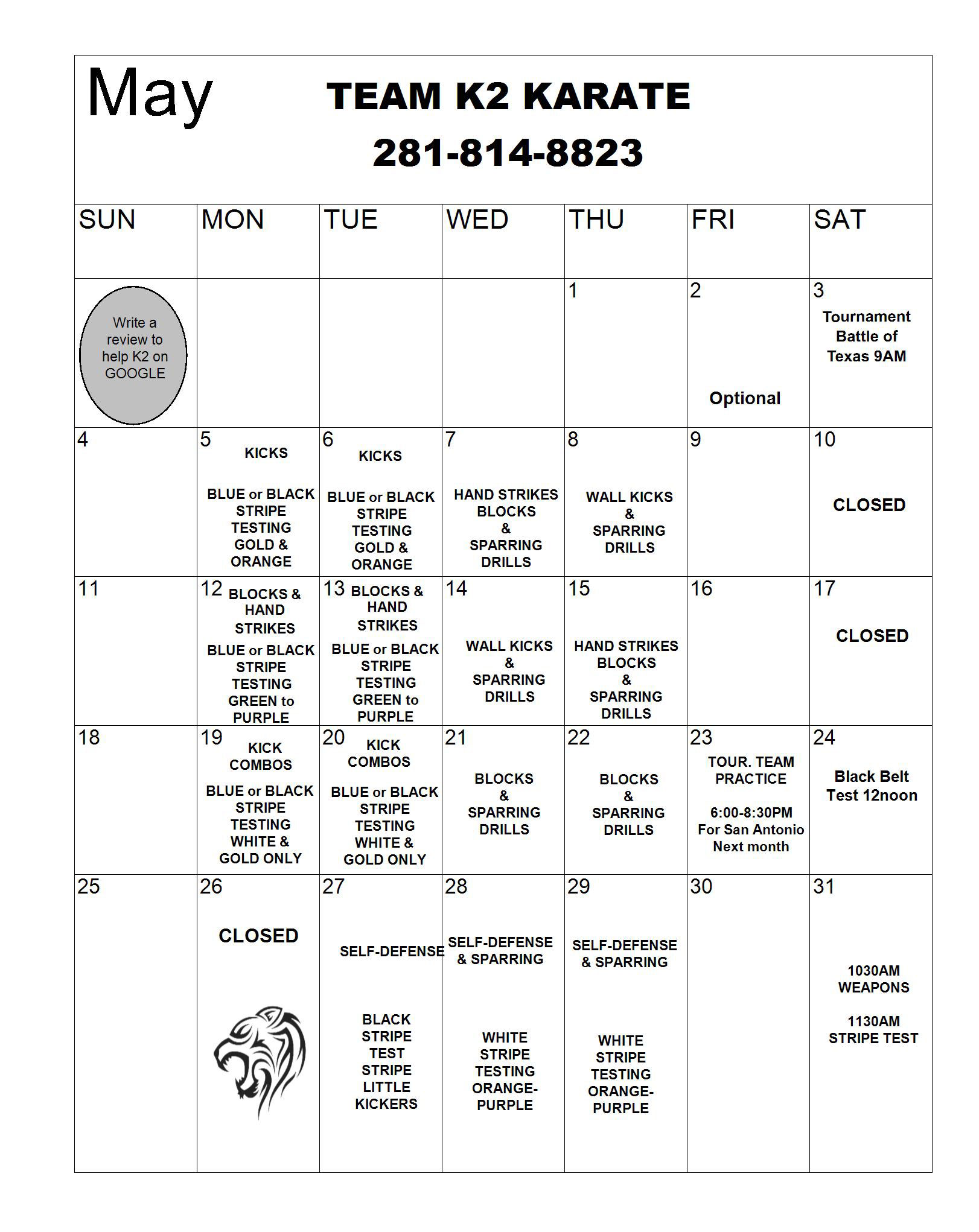 May

TEAM K2 KARATE

281-814-8823

| SUN | MON | TUE | WED | THU | FRI | SAT |
|---|---|---|---|---|---|---|
| Write a review to help K2 on GOOGLE | | | | 1 | 2 Optional | 3 Tournament Battle of Texas 9AM |
| 4 | 5 KICKS BLUE or BLACK STRIPE TESTING GOLD & ORANGE | 6 KICKS BLUE or BLACK STRIPE TESTING GOLD & ORANGE | 7 HAND STRIKES BLOCKS & SPARRING DRILLS | 8 WALL KICKS & SPARRING DRILLS | 9 | 10 CLOSED |
| 11 | 12 BLOCKS & HAND STRIKES BLUE or BLACK STRIPE TESTING GREEN to PURPLE | 13 BLOCKS & HAND STRIKES BLUE or BLACK STRIPE TESTING GREEN to PURPLE | 14 WALL KICKS & SPARRING DRILLS | 15 HAND STRIKES BLOCKS & SPARRING DRILLS | 16 | 17 CLOSED |
| 18 | 19 KICK COMBOS BLUE or BLACK STRIPE TESTING WHITE & GOLD ONLY | 20 KICK COMBOS BLUE or BLACK STRIPE TESTING WHITE & GOLD ONLY | 21 BLOCKS & SPARRING DRILLS | 22 BLOCKS & SPARRING DRILLS | 23 TOUR. TEAM PRACTICE 6:00-8:30PM For San Antonio Next month | 24 Black Belt Test 12noon |
| 25 | 26 CLOSED | 27 SELF-DEFENSE BLACK STRIPE TEST STRIPE LITTLE KICKERS | 28 SELF-DEFENSE & SPARRING WHITE STRIPE TESTING ORANGE-PURPLE | 29 SELF-DEFENSE & SPARRING WHITE STRIPE TESTING ORANGE-PURPLE | 30 | 31 1030AM WEAPONS 1130AM STRIPE TEST |